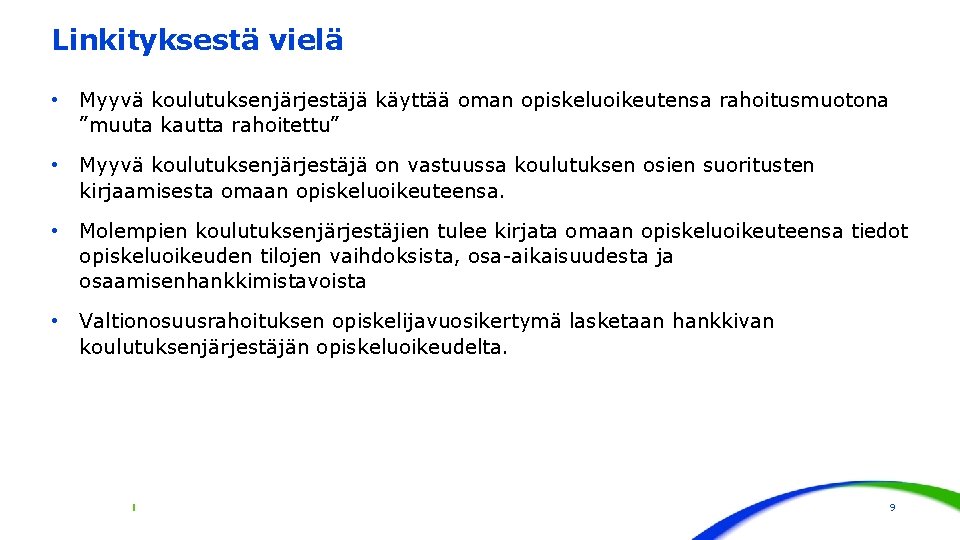 Linkityksestä vielä

• Myyvä koulutuksenjärjestäjä käyttää oman opiskeluoikeutensa rahoitusmuotona ”muuta kautta rahoitettu”

• Myyvä koulutuksenjärjestäjä on vastuussa koulutuksen osien suoritusten kirjaamisesta omaan opiskeluoikeuteensa.

• Molempien koulutuksenjärjestäjien tulee kirjata omaan opiskeluoikeuteensa tiedot opiskeluoikeuden tilojen vaihdoksista, osa-aikaisuudesta ja osaamisenhankkimistavoista

• Valtionosuusrahoituksen opiskelijavuosikertymä lasketaan hankkivan koulutuksenjärjestäjän opiskeluoikeudelta.

9